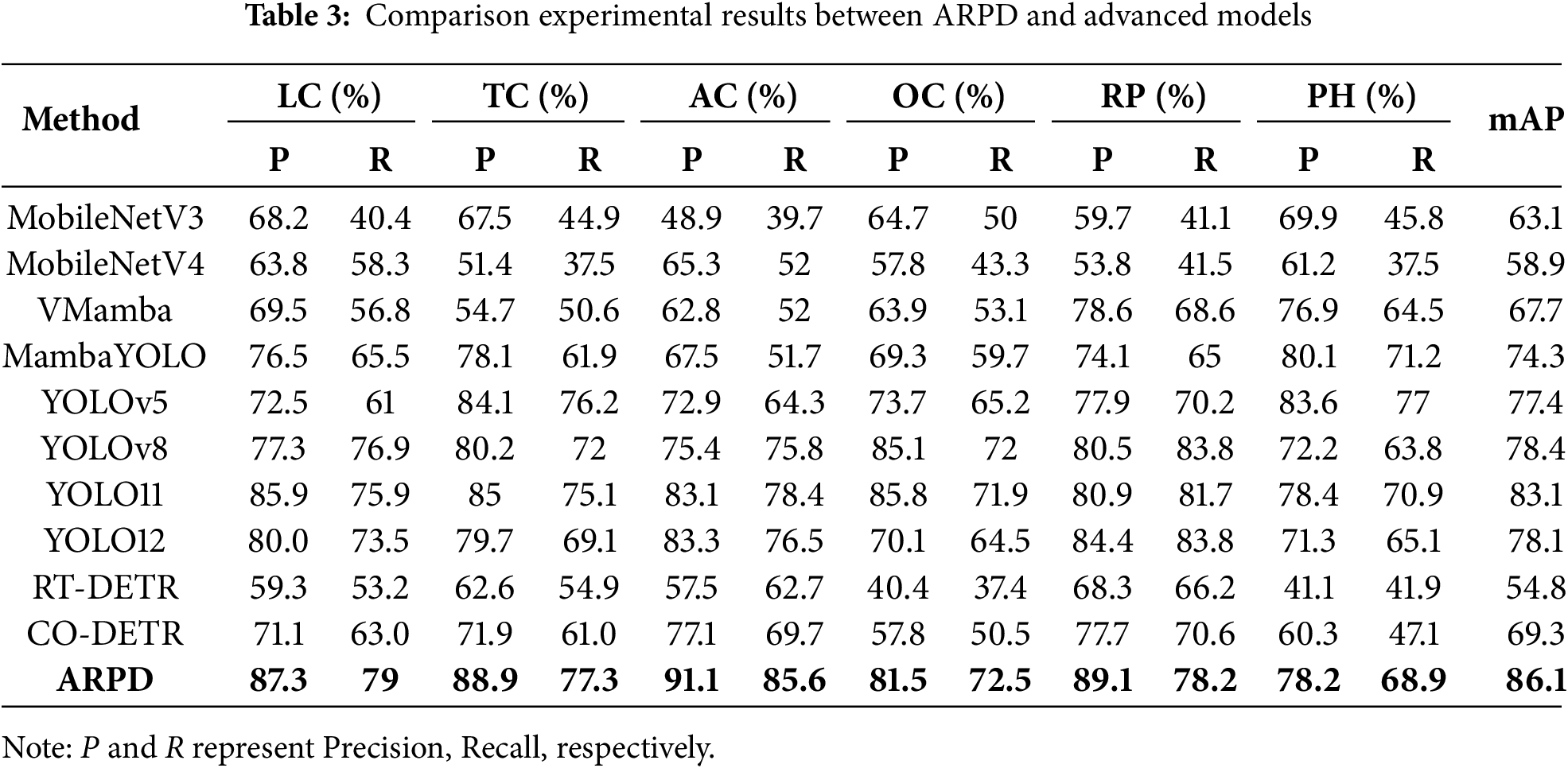 Table 3: Comparison experimental results between ARPD and advanced models

| Method | LC (%) | | TC (%) | | AC (%) | | OC (%) | | RP (%) | | PH (%) | | mAP |
|---|---|---|---|---|---|---|---|---|---|---|---|---|---|
| | P | R | P | R | P | R | P | R | P | R | P | R | |
| MobileNetV3 | 68.2 | 40.4 | 67.5 | 44.9 | 48.9 | 39.7 | 64.7 | 50 | 59.7 | 41.1 | 69.9 | 45.8 | 63.1 |
| MobileNetV4 | 63.8 | 58.3 | 51.4 | 37.5 | 65.3 | 52 | 57.8 | 43.3 | 53.8 | 41.5 | 61.2 | 37.5 | 58.9 |
| VMamba | 69.5 | 56.8 | 54.7 | 50.6 | 62.8 | 52 | 63.9 | 53.1 | 78.6 | 68.6 | 76.9 | 64.5 | 67.7 |
| MambaYOLO | 76.5 | 65.5 | 78.1 | 61.9 | 67.5 | 51.7 | 69.3 | 59.7 | 74.1 | 65 | 80.1 | 71.2 | 74.3 |
| YOLOv5 | 72.5 | 61 | 84.1 | 76.2 | 72.9 | 64.3 | 73.7 | 65.2 | 77.9 | 70.2 | 83.6 | 77 | 77.4 |
| YOLOv8 | 77.3 | 76.9 | 80.2 | 72 | 75.4 | 75.8 | 85.1 | 72 | 80.5 | 83.8 | 72.2 | 63.8 | 78.4 |
| YOLO11 | 85.9 | 75.9 | 85 | 75.1 | 83.1 | 78.4 | 85.8 | 71.9 | 80.9 | 81.7 | 78.4 | 70.9 | 83.1 |
| YOLO12 | 80.0 | 73.5 | 79.7 | 69.1 | 83.3 | 76.5 | 70.1 | 64.5 | 84.4 | 83.8 | 71.3 | 65.1 | 78.1 |
| RT-DETR | 59.3 | 53.2 | 62.6 | 54.9 | 57.5 | 62.7 | 40.4 | 37.4 | 68.3 | 66.2 | 41.1 | 41.9 | 54.8 |
| CO-DETR | 71.1 | 63.0 | 71.9 | 61.0 | 77.1 | 69.7 | 57.8 | 50.5 | 77.7 | 70.6 | 60.3 | 47.1 | 69.3 |
| ARPD | 87.3 | 79 | 88.9 | 77.3 | 91.1 | 85.6 | 81.5 | 72.5 | 89.1 | 78.2 | 78.2 | 68.9 | 86.1 |

Note: P and R represent Precision, Recall, respectively.